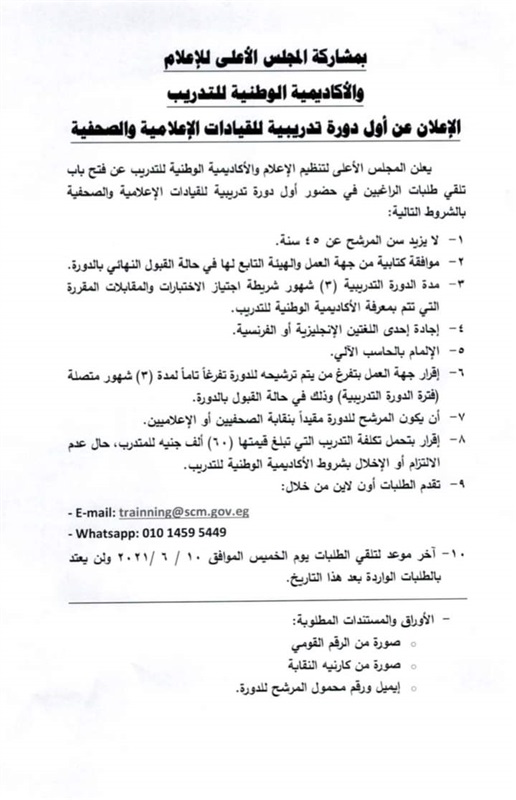 بمشاركة المجلس الأعلى للإعلام

والأكاديمية الوطنية للتدريب

الإعلان عن أول دورة تدريبية للقيادات الإعلامية والصحفية

يعلن المجلس الأعلى لتنظيم الإعلام والأكاديمية الوطنية للتدريب عن فتح باب تلقي طلبات الراغبين في حضور أول دورة تدريبية للقيادات الإعلامية والصحفية بالشروط التالية:

١- لا يزيد سن المرشح عن ٤٥ سنة.

٢- موافقة كتابية من جهة العمل والهيئة التابع لها في حالة القبول النهائي بالدورة.

٣- مدة الدورة التدريبية (٣) شهور شريطة اجتياز الاختبارات والمقابلات المقررة التي تتم بمعرفة الأكاديمية الوطنية للتدريب.

٤- إجادة إحدى اللغتين الإنجليزية أو الفرنسية.

٥- الإلمام بالحاسب الآلي.

٦- إقرار جهة العمل بتفرغ من يتم ترشيحه للدورة تفرغاً تاماً لمدة (٣) شهور متصلة (فترة الدورة التدريبية) وذلك في حالة القبول بالدورة.

٧- أن يكون المرشح للدورة مقيداً بنقابة الصحفيين أو الإعلاميين.

٨- إقرار بتحمل تكلفة التدريب التي تبلغ قيمتها (٦٠) ألف جنيه للمتدرب، حال عدم الالتزام أو الإخلال بشروط الأكاديمية الوطنية للتدريب.

٩- تقدم الطلبات أون لاين من خلال:

- E-mail: trainning@scm.gov.eg

- Whatsapp: 010 1459 5449

١٠- آخر موعد لتلقي الطلبات يوم الخميس الموافق ١٠ / ٦ /٢٠٢١ ولن يعتد بالطلبات الواردة بعد هذا التاريخ.

- الأوراق والمستندات المطلوبة:

○ صورة من الرقم القومي

○ صورة من كارنيه النقابة

○ إيميل ورقم محمول المرشح للدورة.